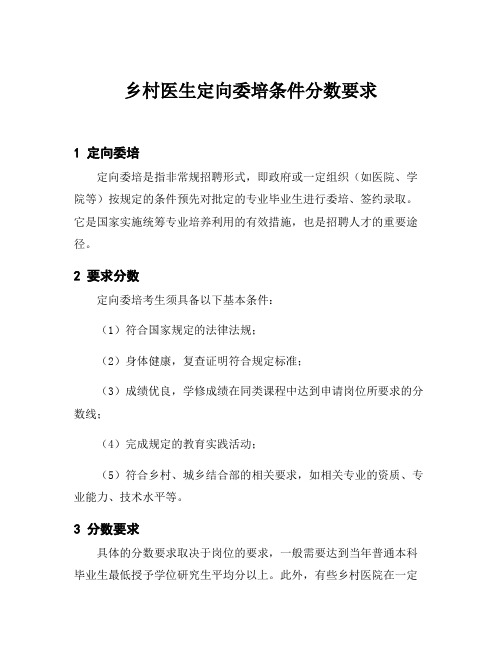 乡村医生定向委培条件分数要求

1 定向委培

定向委培是指非常规招聘形式，即政府或一定组织（如医院、学院等）按规定的条件预先对批定的专业毕业生进行委培、签约录取。它是国家实施统筹专业培养利用的有效措施，也是招聘人才的重要途径。

2 要求分数

定向委培考生须具备以下基本条件：

（1）符合国家规定的法律法规；

（2）身体健康，复查证明符合规定标准；

（3）成绩优良，学修成绩在同类课程中达到申请岗位所要求的分数线；

（4）完成规定的教育实践活动；

（5）符合乡村、城乡结合部的相关要求，如相关专业的资质、专业能力、技术水平等。

3 分数要求

具体的分数要求取决于岗位的要求，一般需要达到当年普通本科毕业生最低授予学位研究生平均分以上。此外，有些乡村医院在一定